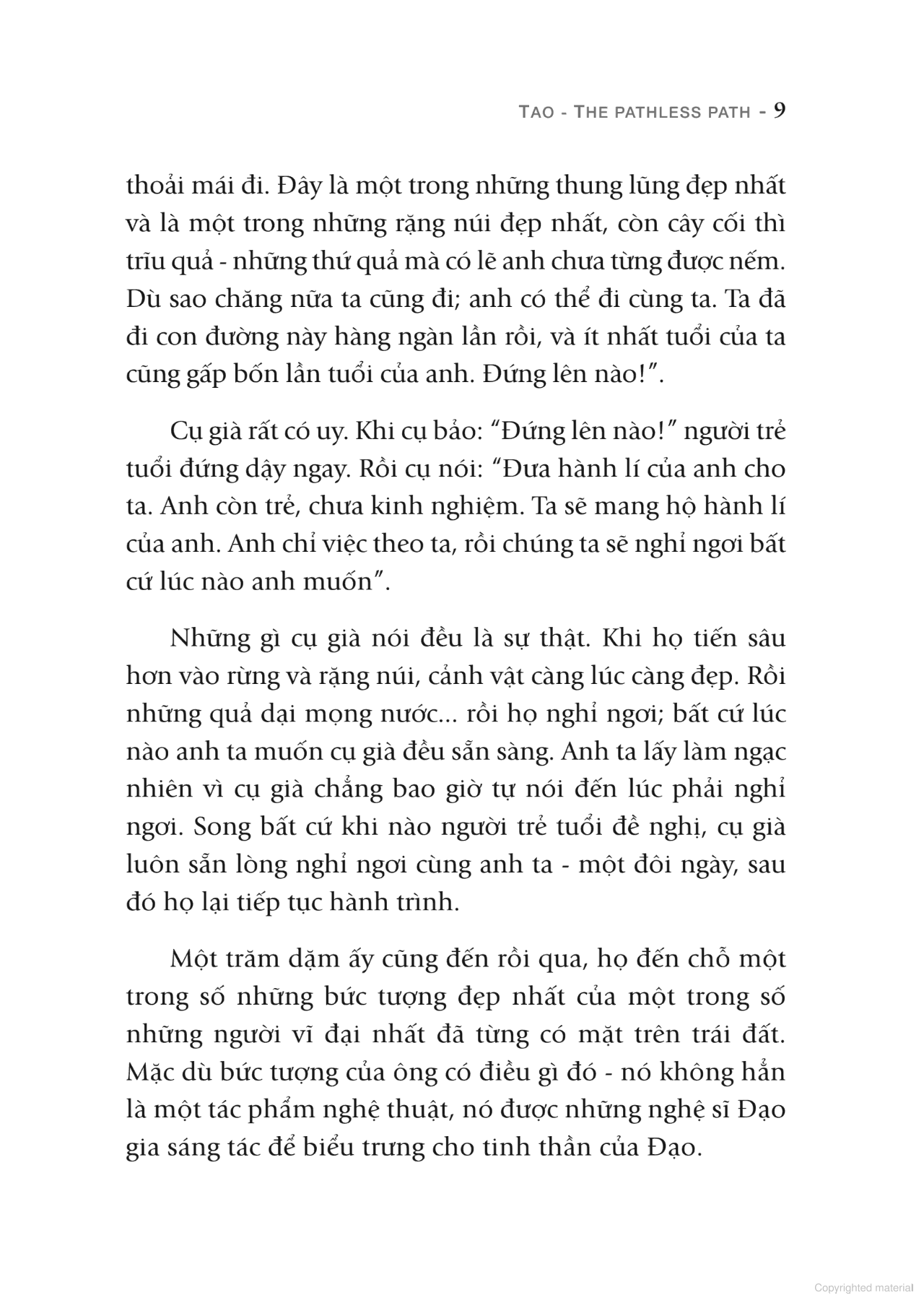 TAO - THE PATHLESS PATH - 9

thoải mái đi. Đây là một trong những thung lũng đẹp nhất và là một trong những rặng núi đẹp nhất, còn cây cối thì trĩu quả - những thứ quả mà có lẽ anh chưa từng được nếm. Dù sao chăng nữa ta cũng đi; anh có thể đi cùng ta. Ta đã đi con đường này hàng ngàn lần rồi, và ít nhất tuổi của ta cũng gấp bốn lần tuổi của anh. Đứng lên nào!".

Cụ già rất có uy. Khi cụ bảo: "Đứng lên nào!" người trẻ tuổi đứng dậy ngay. Rồi cụ nói: "Đưa hành lí của anh cho ta. Anh còn trẻ, chưa kinh nghiệm. Ta sẽ mang hộ hành lí của anh. Anh chỉ việc theo ta, rồi chúng ta sẽ nghỉ ngơi bất cứ lúc nào anh muốn".

Những gì cụ già nói đều là sự thật. Khi họ tiến sâu hơn vào rừng và rặng núi, cảnh vật càng lúc càng đẹp. Rồi những quả dại mọng nước... rồi họ nghỉ ngơi; bất cứ lúc nào anh ta muốn cụ già đều sẵn sàng. Anh ta lấy làm ngạc nhiên vì cụ già chẳng bao giờ tự nói đến lúc phải nghỉ ngơi. Song bất cứ khi nào người trẻ tuổi đề nghị, cụ già luôn sẵn lòng nghỉ ngơi cùng anh ta - một đôi ngày, sau đó họ lại tiếp tục hành trình.

Một trăm dặm ấy cũng đến rồi qua, họ đến chỗ một trong số những bức tượng đẹp nhất của một trong số những người vĩ đại nhất đã từng có mặt trên trái đất. Mặc dù bức tượng của ông có điều gì đó - nó không hẳn là một tác phẩm nghệ thuật, nó được những nghệ sĩ Đạo gia sáng tác để biểu trưng cho tinh thần của Đạo.

Copyrighted material